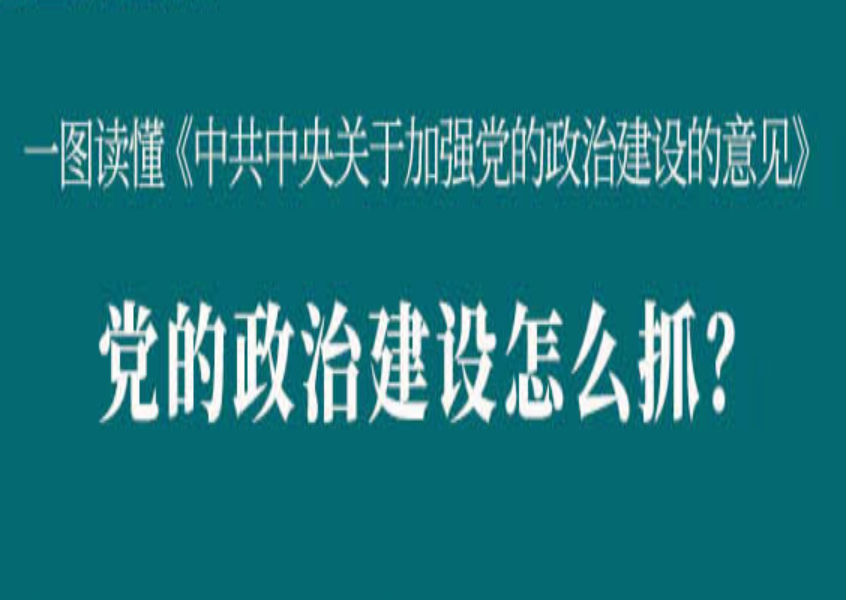 一图读懂《中共中央关于加强党的政治建设的意见》

党的政治建设怎么抓？